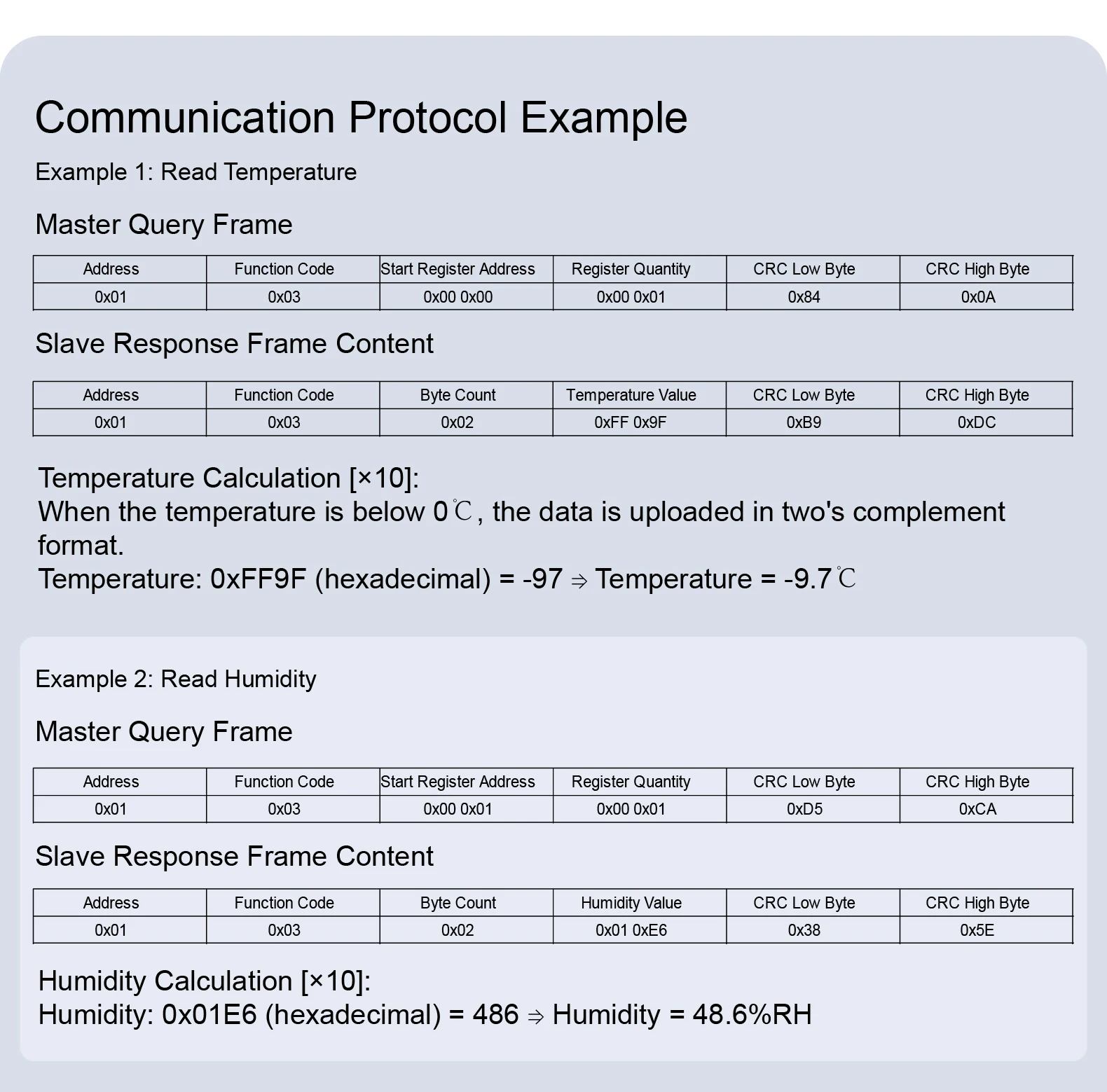 Communication Protocol Example

Example 1: Read Temperature

Master Query Frame

| Address | Function Code | Start Register Address | Register Quantity | CRC Low Byte | CRC High Byte |
|---|---|---|---|---|---|
| 0x01 | 0x03 | 0x00 0x00 | 0x00 0x01 | 0x84 | 0x0A |

Slave Response Frame Content

| Address | Function Code | Byte Count | Temperature Value | CRC Low Byte | CRC High Byte |
|---|---|---|---|---|---|
| 0x01 | 0x03 | 0x02 | 0xFF 0x9F | 0xB9 | 0xDC |

Temperature Calculation [×10]:
When the temperature is below 0℃, the data is uploaded in two's complement format.
Temperature: 0xFF9F (hexadecimal) = -97 ⇒ Temperature = -9.7℃

Example 2: Read Humidity

Master Query Frame

| Address | Function Code | Start Register Address | Register Quantity | CRC Low Byte | CRC High Byte |
|---|---|---|---|---|---|
| 0x01 | 0x03 | 0x00 0x01 | 0x00 0x01 | 0xD5 | 0xCA |

Slave Response Frame Content

| Address | Function Code | Byte Count | Humidity Value | CRC Low Byte | CRC High Byte |
|---|---|---|---|---|---|
| 0x01 | 0x03 | 0x02 | 0x01 0xE6 | 0x38 | 0x5E |

Humidity Calculation [×10]:
Humidity: 0x01E6 (hexadecimal) = 486 ⇒ Humidity = 48.6%RH